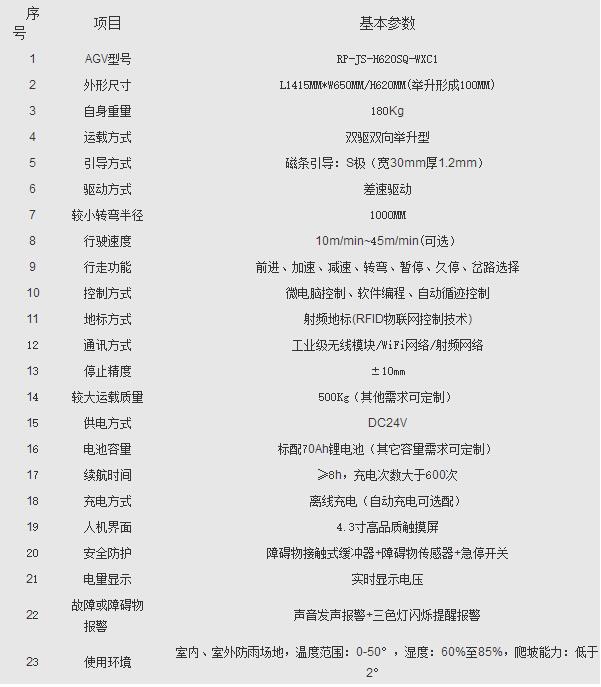 | 序号 | 项目 | 基本参数 |
|---|---|---|
| 1 | AGV型号 | RP-JS-H620SQ-WXC1 |
| 2 | 外形尺寸 | L1415MM*W650MM/H620MM(举升形成100MM) |
| 3 | 自身重量 | 180Kg |
| 4 | 运载方式 | 双驱双向举升型 |
| 5 | 引导方式 | 磁条引导：S极（宽30mm厚1.2mm） |
| 6 | 驱动方式 | 差速驱动 |
| 7 | 较小转弯半径 | 1000MM |
| 8 | 行驶速度 | 10m/min~45m/min(可选) |
| 9 | 行走功能 | 前进、加速、减速、转弯、暂停、久停、岔路选择 |
| 10 | 控制方式 | 微电脑控制、软件编程、自动循迹控制 |
| 11 | 地标方式 | 射频地标(RFID物联网控制技术) |
| 12 | 通讯方式 | 工业级无线模块/WiFi网络/射频网络 |
| 13 | 停止精度 | ±10mm |
| 14 | 较大运载质量 | 500Kg（其他需求可定制） |
| 15 | 供电方式 | DC24V |
| 16 | 电池容量 | 标配70Ah锂电池（其它容量需求可定制） |
| 17 | 续航时间 | ≥8h，充电次数大于600次 |
| 18 | 充电方式 | 离线充电（自动充电可选配） |
| 19 | 人机界面 | 4.3寸高品质触摸屏 |
| 20 | 安全防护 | 障碍物接触式缓冲器+障碍物传感器+急停开关 |
| 21 | 电量显示 | 实时显示电压 |
| 22 | 故障或障碍物报警 | 声音发声报警+三色灯闪烁提醒报警 |
| 23 | 使用环境 | 室内、室外防雨场地，温度范围：0-50°，湿度：60%至85%，爬坡能力：低于2° |